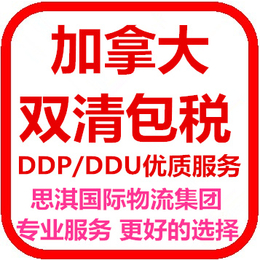 加拿大
双清包税
DDP/DDU优质服务
思淇国际物流集团
专业服务 更好的选择